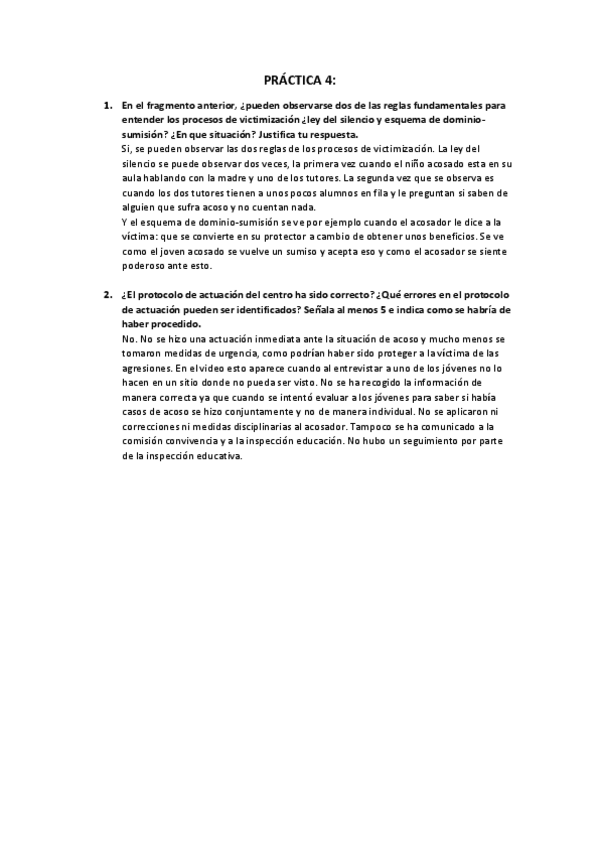 PRÁCTICA 4:

1. En el fragmento anterior, ¿pueden observarse dos de las reglas fundamentales para entender los procesos de victimización ¿ley del silencio y esquema de dominio-sumisión? ¿En que situación? Justifica tu respuesta.
Si, se pueden observar las dos reglas de los procesos de victimización. La ley del silencio se puede observar dos veces, la primera vez cuando el niño acosado esta en su aula hablando con la madre y uno de los tutores. La segunda vez que se observa es cuando los dos tutores tienen a unos pocos alumnos en fila y le preguntan si saben de alguien que sufra acoso y no cuentan nada.
Y el esquema de dominio-sumisión se ve por ejemplo cuando el acosador le dice a la víctima: que se convierte en su protector a cambio de obtener unos beneficios. Se ve como el joven acosado se vuelve un sumiso y acepta eso y como el acosador se siente poderoso ante esto.

2. ¿El protocolo de actuación del centro ha sido correcto? ¿Qué errores en el protocolo de actuación pueden ser identificados? Señala al menos 5 e indica como se habría de haber procedido.
No. No se hizo una actuación inmediata ante la situación de acoso y mucho menos se tomaron medidas de urgencia, como podrían haber sido proteger a la víctima de las agresiones. En el video esto aparece cuando al entrevistar a uno de los jóvenes no lo hacen en un sitio donde no pueda ser visto. No se ha recogido la información de manera correcta ya que cuando se intentó evaluar a los jóvenes para saber si había casos de acoso se hizo conjuntamente y no de manera individual. No se aplicaron ni correcciones ni medidas disciplinarias al acosador. Tampoco se ha comunicado a la comisión convivencia y a la inspección educación. No hubo un seguimiento por parte de la inspección educativa.